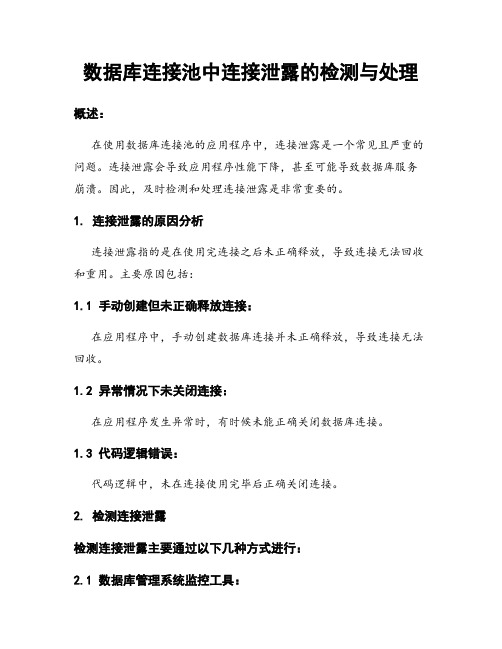 数据库连接池中连接泄露的检测与处理

概述：

在使用数据库连接池的应用程序中，连接泄露是一个常见且严重的问题。连接泄露会导致应用程序性能下降，甚至可能导致数据库服务崩溃。因此，及时检测和处理连接泄露是非常重要的。

1. 连接泄露的原因分析

连接泄露指的是在使用完连接之后未正确释放，导致连接无法回收和重用。主要原因包括：

1.1 手动创建但未正确释放连接：

在应用程序中，手动创建数据库连接并未正确释放，导致连接无法回收。

1.2 异常情况下未关闭连接：

在应用程序发生异常时，有时候未能正确关闭数据库连接。

1.3 代码逻辑错误：

代码逻辑中，未在连接使用完毕后正确关闭连接。

2. 检测连接泄露

检测连接泄露主要通过以下几种方式进行：

2.1 数据库管理系统监控工具：